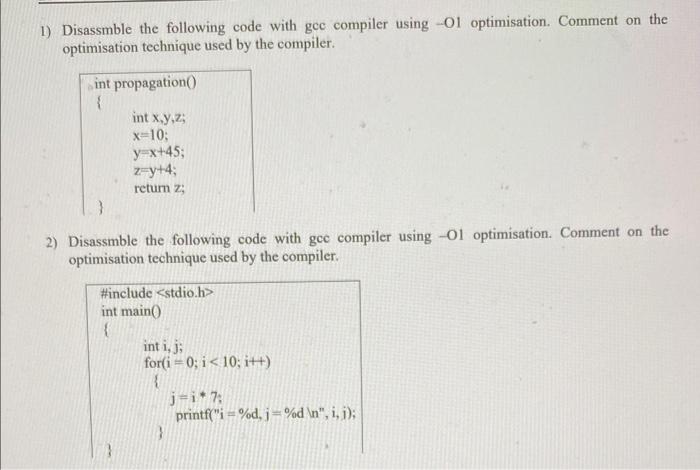 1) Disassmble the following code with gcc compiler using –O1 optimisation. Comment on the optimisation technique used by the compiler.

int propagation()
{
int x,y,z;
x=10;
y=x+45;
z=y+4;
return z;
}

2) Disassmble the following code with gcc compiler using –O1 optimisation. Comment on the optimisation technique used by the compiler.

#include <stdio.h>
int main()
{
int i, j;
for(i = 0; i < 10; i++)
{
j = i * 7;
printf("i = %d, j = %d \n", i, j);
}
}